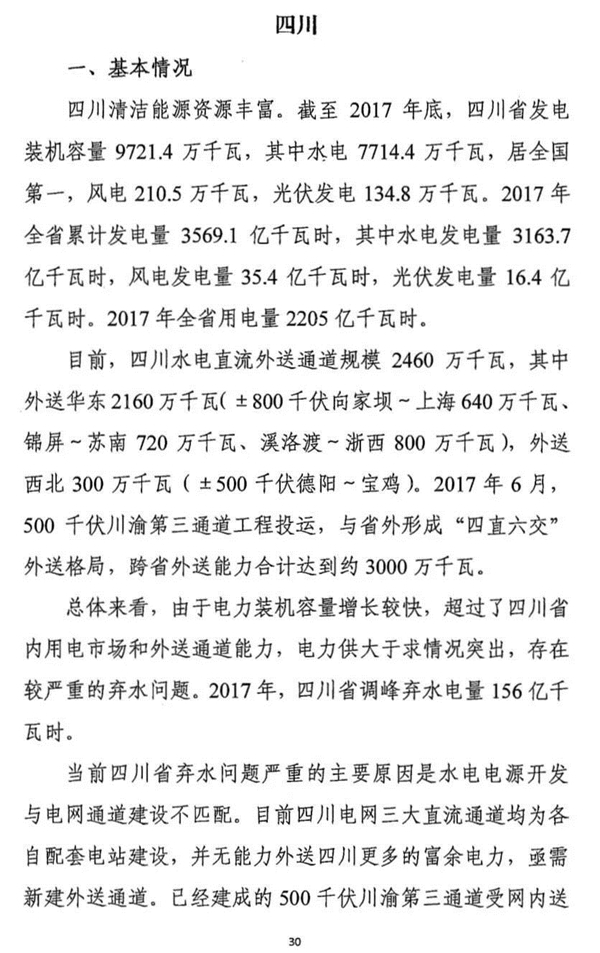 四川

一、基本情况

四川清洁能源资源丰富。截至 2017 年底，四川省发电装机容量 9721.4 万千瓦，其中水电 7714.4 万千瓦，居全国第一，风电 210.5 万千瓦，光伏发电 134.8 万千瓦。2017 年全省累计发电量 3569.1 亿千瓦时，其中水电发电量 3163.7 亿千瓦时，风电发电量 35.4 亿千瓦时，光伏发电量 16.4 亿千瓦时。2017 年全省用电量 2205 亿千瓦时。

目前，四川水电直流外送通道规模 2460 万千瓦，其中外送华东 2160 万千瓦（±800 千伏向家坝～上海 640 万千瓦、锦屏～苏南 720 万千瓦、溪洛渡～浙西 800 万千瓦），外送西北 300 万千瓦（±500 千伏德阳～宝鸡）。2017 年 6 月，500 千伏川渝第三通道工程投运，与省外形成“四直六交”外送格局，跨省外送能力合计达到约 3000 万千瓦。

总体来看，由于电力装机容量增长较快，超过了四川省内用电市场和外送通道能力，电力供大于求情况突出，存在较严重的弃水问题。2017 年，四川省调峰弃水电量 156 亿千瓦时。

当前四川省弃水问题严重的主要原因是水电电源开发与电网通道建设不匹配。目前四川电网三大直流通道均为各自配套电站建设，并无能力外送四川更多的富余电力，亟需新建外送通道。已经建成的 500 千伏川渝第三通道受网内送

30